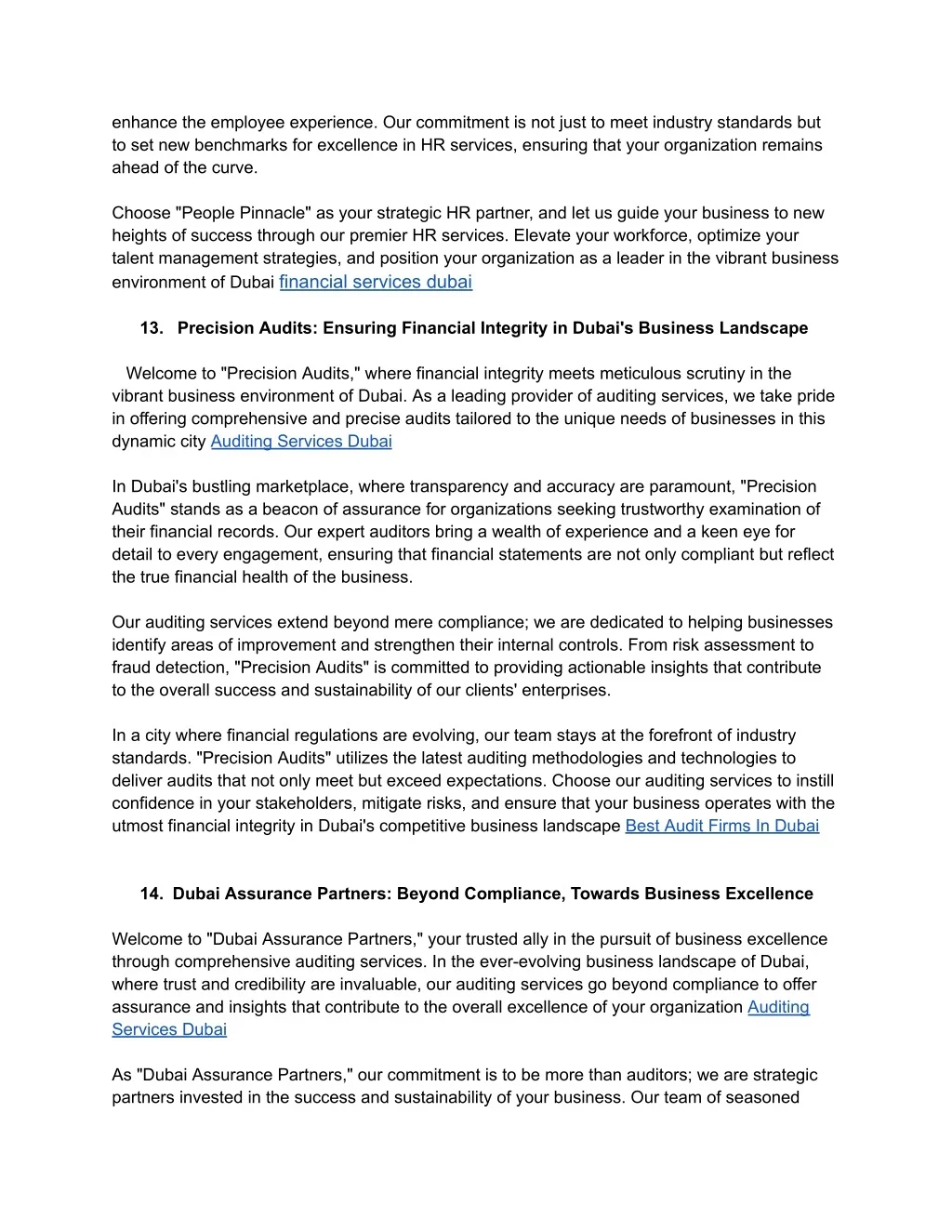 enhance the employee experience. Our commitment is not just to meet industry standards but to set new benchmarks for excellence in HR services, ensuring that your organization remains ahead of the curve.

Choose "People Pinnacle" as your strategic HR partner, and let us guide your business to new heights of success through our premier HR services. Elevate your workforce, optimize your talent management strategies, and position your organization as a leader in the vibrant business environment of Dubai financial services dubai

13. Precision Audits: Ensuring Financial Integrity in Dubai's Business Landscape

Welcome to "Precision Audits," where financial integrity meets meticulous scrutiny in the vibrant business environment of Dubai. As a leading provider of auditing services, we take pride in offering comprehensive and precise audits tailored to the unique needs of businesses in this dynamic city Auditing Services Dubai

In Dubai's bustling marketplace, where transparency and accuracy are paramount, "Precision Audits" stands as a beacon of assurance for organizations seeking trustworthy examination of their financial records. Our expert auditors bring a wealth of experience and a keen eye for detail to every engagement, ensuring that financial statements are not only compliant but reflect the true financial health of the business.

Our auditing services extend beyond mere compliance; we are dedicated to helping businesses identify areas of improvement and strengthen their internal controls. From risk assessment to fraud detection, "Precision Audits" is committed to providing actionable insights that contribute to the overall success and sustainability of our clients' enterprises.

In a city where financial regulations are evolving, our team stays at the forefront of industry standards. "Precision Audits" utilizes the latest auditing methodologies and technologies to deliver audits that not only meet but exceed expectations. Choose our auditing services to instill confidence in your stakeholders, mitigate risks, and ensure that your business operates with the utmost financial integrity in Dubai's competitive business landscape Best Audit Firms In Dubai

14. Dubai Assurance Partners: Beyond Compliance, Towards Business Excellence

Welcome to "Dubai Assurance Partners," your trusted ally in the pursuit of business excellence through comprehensive auditing services. In the ever-evolving business landscape of Dubai, where trust and credibility are invaluable, our auditing services go beyond compliance to offer assurance and insights that contribute to the overall excellence of your organization Auditing Services Dubai

As "Dubai Assurance Partners," our commitment is to be more than auditors; we are strategic partners invested in the success and sustainability of your business. Our team of seasoned